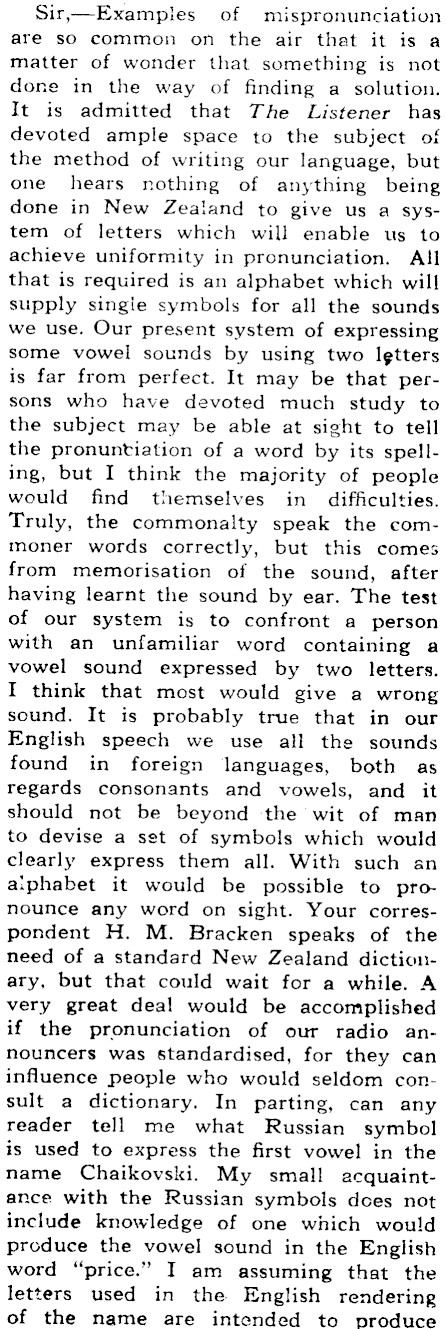 Sir,—Examples of mispronunciation are so common on the air that it is a matter of wonder that something is not done in the way of finding a solution. It is admitted that The Listener has devoted ample space to the subject of the method of writing our language, but one hears nothing of anything being done in New Zealand to give us a system of letters which will enable us to achieve uniformity in pronunciation. All that is required is an alphabet which will supply single symbols for all the sounds we use. Our present system of expressing some vowel sounds by using two letters is far from perfect. It may be that persons who have devoted much study to the subject may be able at sight to tell the pronunciation of a word by its spelling, but I think the majority of people would find themselves in difficulties. Truly, the commonalty speak the commoner words correctly, but this comes from memorisation of the sound, after having learnt the sound by ear. The test of our system is to confront a person with an unfamiliar word containing a vowel sound expressed by two letters. I think that most would give a wrong sound. It is probably true that in our English speech we use all the sounds found in foreign languages, both as regards consonants and vowels, and it should not be beyond the wit of man to devise a set of symbols which would clearly express them all. With such an alphabet it would be possible to pronounce any word on sight. Your correspondent H. M. Bracken speaks of the need of a standard New Zealand dictionary, but that could wait for a while. A very great deal would be accomplished if the pronunciation of our radio announcers was standardised, for they can influence people who would seldom consult a dictionary. In parting, can any reader tell me what Russian symbol is used to express the first vowel in the name Chaikovski. My small acquaintance with the Russian symbols does not include knowledge of one which would produce the vowel sound in the English word "price." I am assuming that the letters used in the English rendering of the name are intended to produce